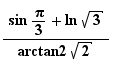 $\frac{\sin\frac{\pi}{3}+\ln\sqrt{3}}{\arctan 2\sqrt{2}}$